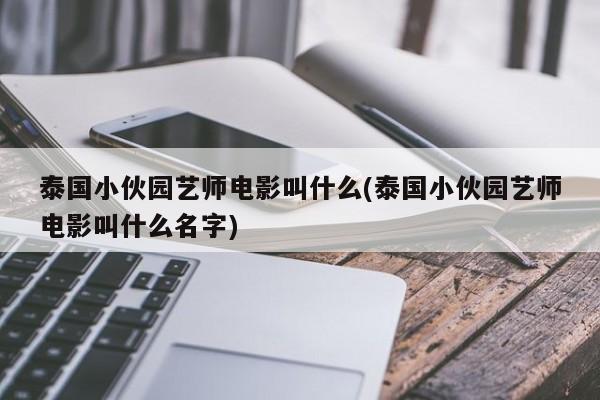 泰国小伙园艺师电影叫什么(泰国小伙园艺师电影叫什么名字)